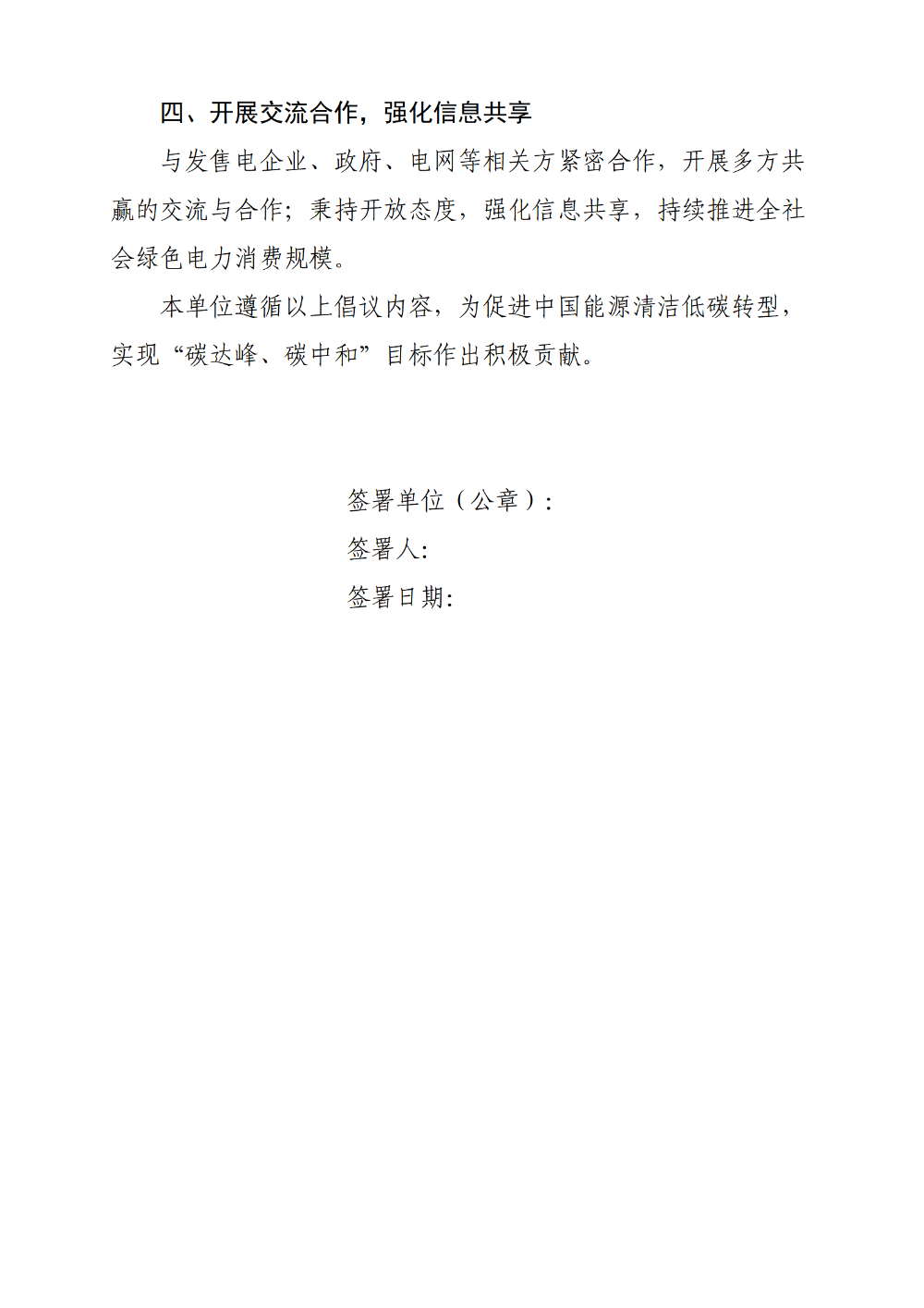 四、开展交流合作，强化信息共享

与发售电企业、政府、电网等相关方紧密合作，开展多方共赢的交流与合作；秉持开放态度，强化信息共享，持续推进全社会绿色电力消费规模。

本单位遵循以上倡议内容，为促进中国能源清洁低碳转型，实现“碳达峰、碳中和”目标作出积极贡献。

签署单位（公章）：
签署人:
签署日期: